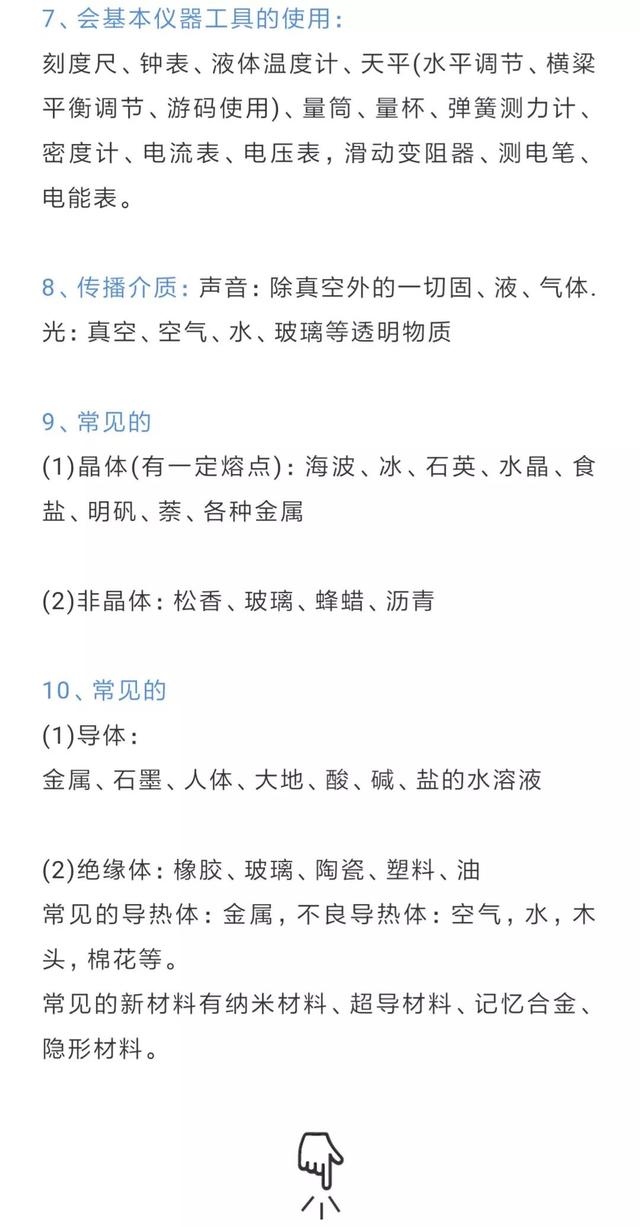 7、会基本仪器工具的使用：

刻度尺、钟表、液体温度计、天平(水平调节、横梁平衡调节、游码使用)、量筒、量杯、弹簧测力计、密度计、电流表、电压表，滑动变阻器、测电笔、电能表。

8、传播介质：声音：除真空外的一切固、液、气体.
光：真空、空气、水、玻璃等透明物质

9、常见的
(1)晶体(有一定熔点)：海波、冰、石英、水晶、食盐、明矾、萘、各种金属

(2)非晶体：松香、玻璃、蜂蜡、沥青

10、常见的
(1)导体：
金属、石墨、人体、大地、酸、碱、盐的水溶液

(2)绝缘体：橡胶、玻璃、陶瓷、塑料、油
常见的导热体：金属，不良导热体：空气，水，木头，棉花等。
常见的新材料有纳米材料、超导材料、记忆合金、隐形材料。